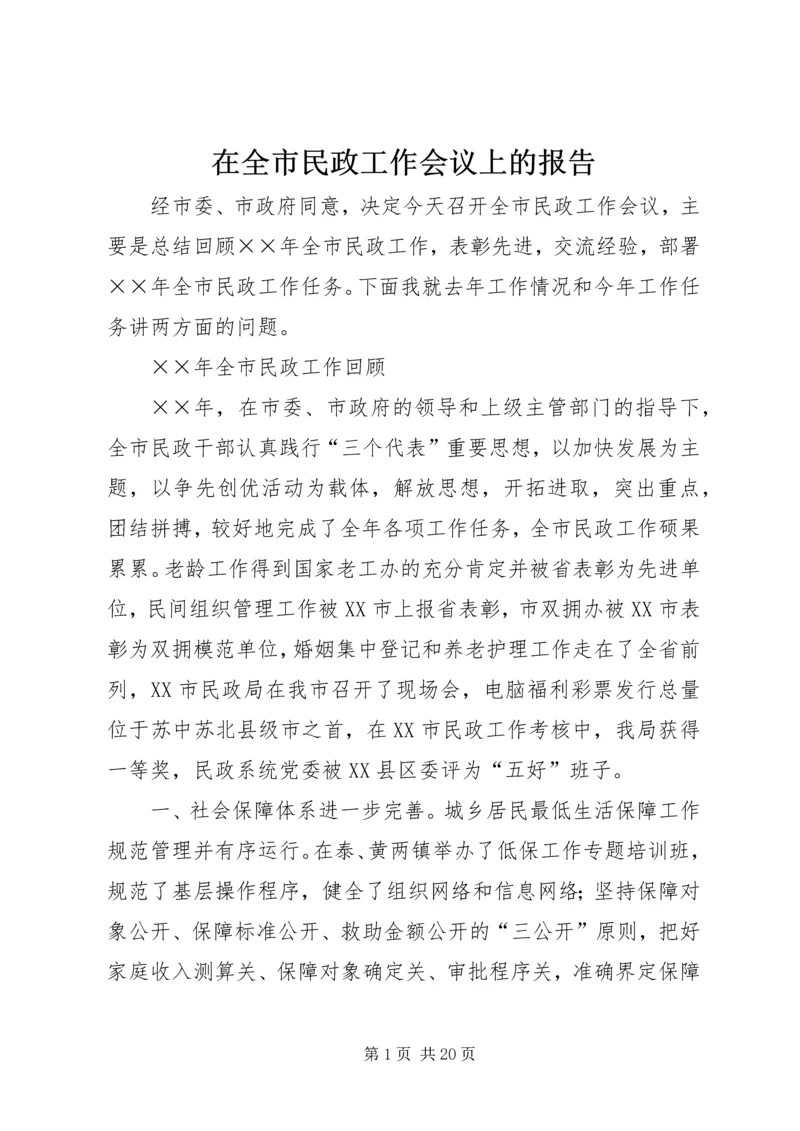 在全市民政工作会议上的报告

经市委、市政府同意，决定今天召开全市民政工作会议，主要是总结回顾××年全市民政工作，表彰先进，交流经验，部署××年全市民政工作任务。下面我就去年工作情况和今年工作任务讲两方面的问题。

××年全市民政工作回顾

××年，在市委、市政府的领导和上级主管部门的指导下，全市民政干部认真践行“三个代表”重要思想，以加快发展为主题，以争先创优活动为载体，解放思想，开拓进取，突出重点，团结拼搏，较好地完成了全年各项工作任务，全市民政工作硕果累累。老龄工作得到国家老工办的充分肯定并被省表彰为先进单位，民间组织管理工作被XX市上报省表彰，市双拥办被XX市表彰为双拥模范单位，婚姻集中登记和养老护理工作走在了全省前列，XX市民政局在我市召开了现场会，电脑福利彩票发行总量位于苏中苏北县级市之首，在XX市民政工作考核中，我局获得一等奖，民政系统党委被XX县区委评为“五好”班子。

一、社会保障体系进一步完善。城乡居民最低生活保障工作规范管理并有序运行。在泰、黄两镇举办了低保工作专题培训班，规范了基层操作程序，健全了组织网络和信息网络；坚持保障对象公开、保障标准公开、救助金额公开的“三公开”原则，把好家庭收入测算关、保障对象确定关、审批程序关，准确界定保障

第1页 共20页